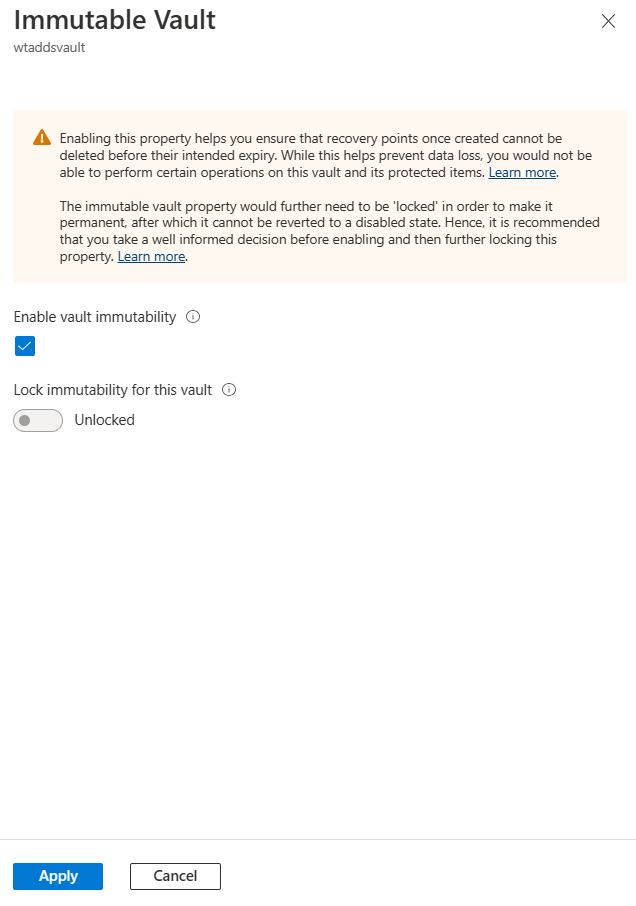 Immutable Vault
wtaddsvault

Enabling this property helps you ensure that recovery points once created cannot be deleted before their intended expiry. While this helps prevent data loss, you would not be able to perform certain operations on this vault and its protected items. Learn more.

The immutable vault property would further need to be 'locked' in order to make it permanent, after which it cannot be reverted to a disabled state. Hence, it is recommended that you take a well informed decision before enabling and then further locking this property. Learn more.

Enable vault immutability

Lock immutability for this vault

Unlocked

Apply

Cancel